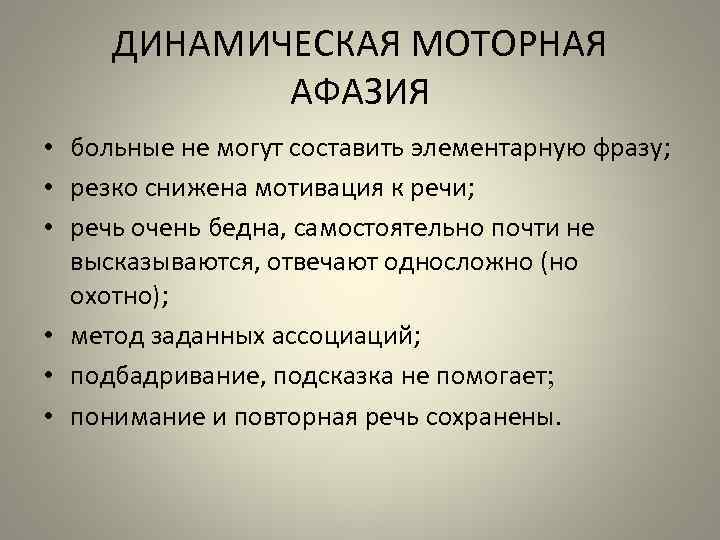 ДИНАМИЧЕСКАЯ МОТОРНАЯ АФАЗИЯ

• больные не могут составить элементарную фразу;
• резко снижена мотивация к речи;
• речь очень бедна, самостоятельно почти не высказываются, отвечают односложно (но охотно);
• метод заданных ассоциаций;
• подбадривание, подсказка не помогает;
• понимание и повторная речь сохранены.